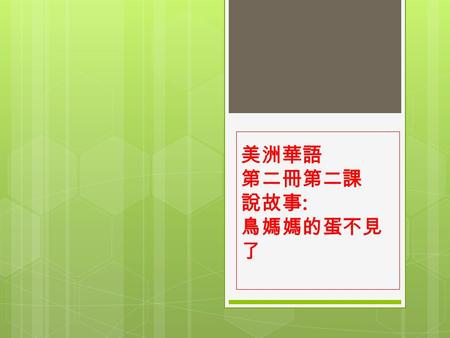 美洲華語
第二冊第二課
說故事:
鳥媽媽的蛋不見了